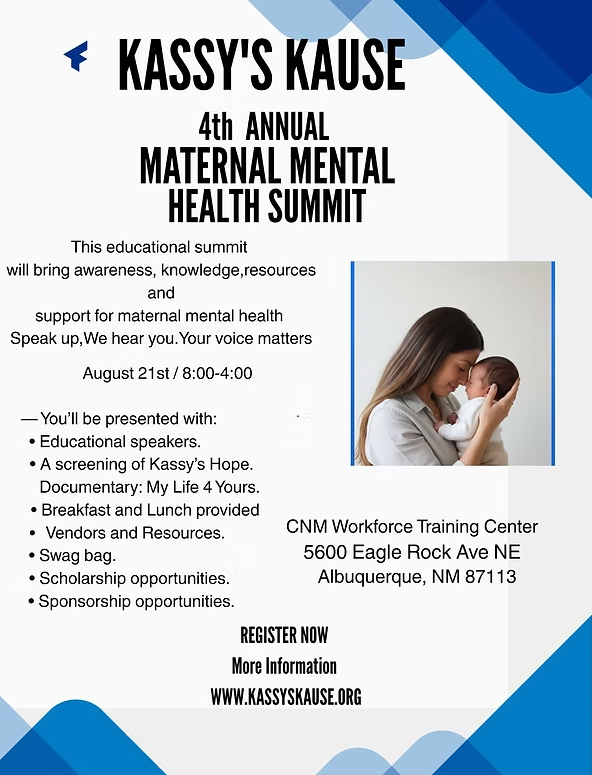 KASSY'S KAUSE

4th ANNUAL
MATERNAL MENTAL
HEALTH SUMMIT

This educational summit
will bring awareness, knowledge,resources
and
support for maternal mental health
Speak up,We hear you.Your voice matters

August 21st / 8:00-4:00

— You'll be presented with:
• Educational speakers.
• A screening of Kassy's Hope. Documentary: My Life 4 Yours.
• Breakfast and Lunch provided
• Vendors and Resources.
• Swag bag.
• Scholarship opportunities.
• Sponsorship opportunities.

CNM Workforce Training Center
5600 Eagle Rock Ave NE
Albuquerque, NM 87113

REGISTER NOW
More Information
WWW.KASSYSKAUSE.ORG